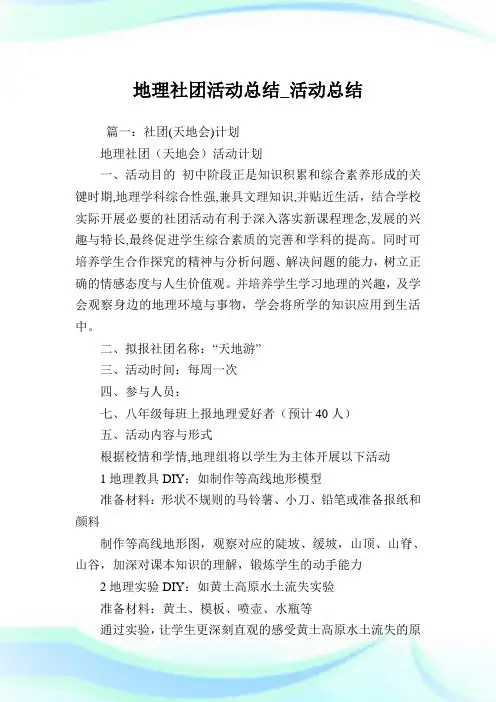 地理社团活动总结_活动总结

篇一：社团(天地会)计划

地理社团（天地会）活动计划

一、活动目的 初中阶段正是知识积累和综合素养形成的关键时期,地理学科综合性强,兼具文理知识,并贴近生活，结合学校实际开展必要的社团活动有利于深入落实新课程理念,发展的兴趣与特长,最终促进学生综合素质的完善和学科的提高。同时可培养学生合作探究的精神与分析问题、解决问题的能力，树立正确的情感态度与人生价值观。并培养学生学习地理的兴趣，及学会观察身边的地理环境与事物，学会将所学的知识应用到生活中。

二、拟报社团名称：“天地游”

三、活动时间：每周一次

四、参与人员：

七、八年级每班上报地理爱好者（预计 40 人）

五、活动内容与形式

根据校情和学情,地理组将以学生为主体开展以下活动

1 地理教具 DIY：如制作等高线地形模型

准备材料：形状不规则的马铃薯、小刀、铅笔或准备报纸和颜料

制作等高线地形图，观察对应的陡坡、缓坡，山顶、山脊、山谷，加深对课本知识的理解，锻炼学生的动手能力

2 地理实验 DIY：如黄土高原水土流失实验

准备材料：黄土、模板、喷壶、水瓶等

通过实验，让学生更深刻直观的感受黄土高原水土流失的原